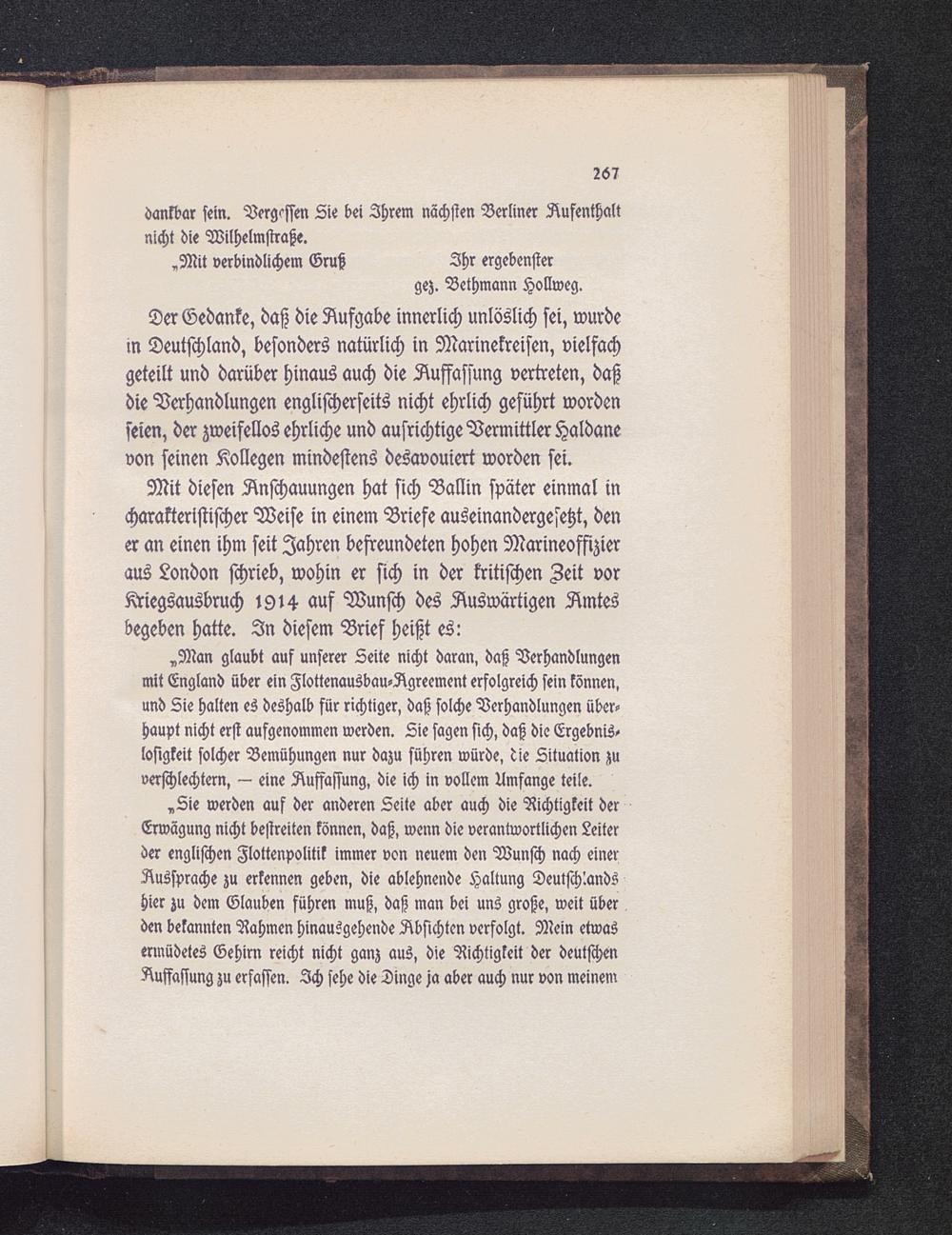 267

dankbar sein. Vergessen Sie bei Ihrem nächsten Berliner Aufenthalt nicht die Wilhelmstraße.

„Mit verbindlichem Gruß Ihr ergebenster
gez. Bethmann Hollweg.

Der Gedanke, daß die Aufgabe innerlich unlöslich sei, wurde in Deutschland, besonders natürlich in Marinekreisen, vielfach geteilt und darüber hinaus auch die Auffassung vertreten, daß die Verhandlungen englischerseits nicht ehrlich geführt worden seien, der zweifellos ehrliche und aufrichtige Vermittler Haldane von seinen Kollegen mindestens desavouiert worden sei.

Mit diesen Anschauungen hat sich Ballin später einmal in charakteristischer Weise in einem Briefe auseinandergesetzt, den er an einen ihm seit Jahren befreundeten hohen Marineoffizier aus London schrieb, wohin er sich in der kritischen Zeit vor Kriegsausbruch 1914 auf Wunsch des Auswärtigen Amtes begeben hatte. In diesem Brief heißt es:

„Man glaubt auf unserer Seite nicht daran, daß Verhandlungen mit England über ein Flottenausbau-Agreement erfolgreich sein können, und Sie halten es deshalb für richtiger, daß solche Verhandlungen überhaupt nicht erst aufgenommen werden. Sie sagen sich, daß die Ergebnislosigkeit solcher Bemühungen nur dazu führen würde, die Situation zu verschlechtern, — eine Auffassung, die ich in vollem Umfange teile.

„Sie werden auf der anderen Seite aber auch die Richtigkeit der Erwägung nicht bestreiten können, daß, wenn die verantwortlichen Leiter der englischen Flottenpolitik immer von neuem den Wunsch nach einer Aussprache zu erkennen geben, die ablehnende Haltung Deutschlands hier zu dem Glauben führen muß, daß man bei uns große, weit über den bekannten Rahmen hinausgehende Absichten verfolgt. Mein etwas ermüdetes Gehirn reicht nicht ganz aus, die Richtigkeit der deutschen Auffassung zu erfassen. Ich sehe die Dinge ja aber auch nur von meinem